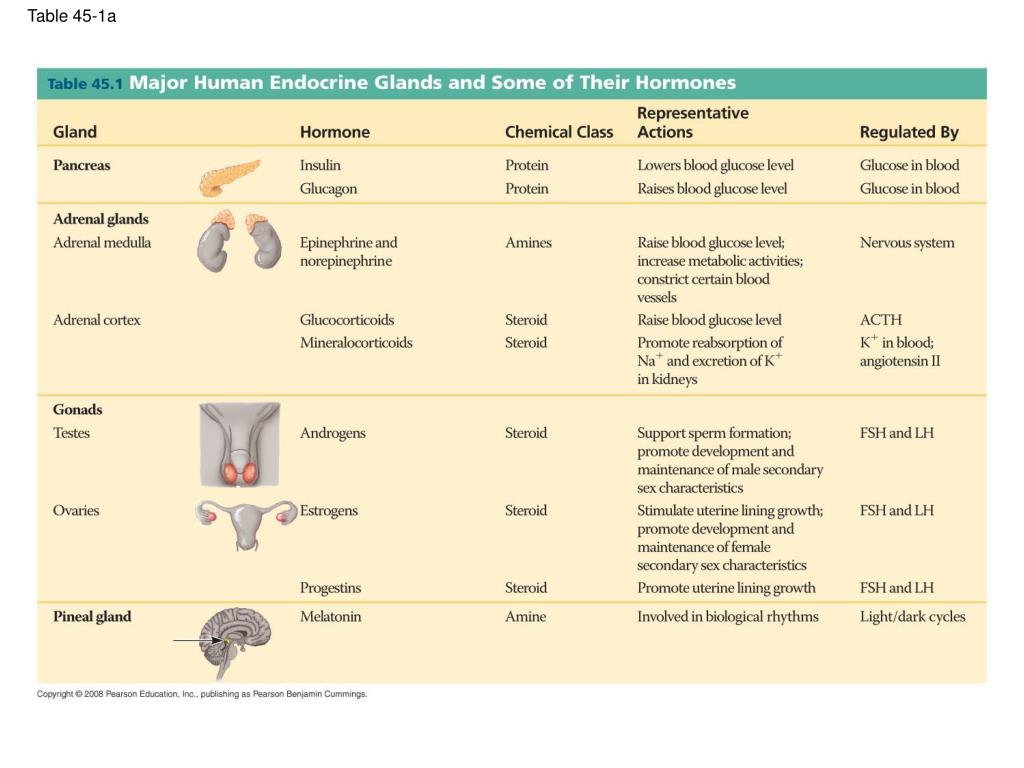 Table 45-1a

Table 45.1 Major Human Endocrine Glands and Some of Their Hormones

| Gland | Hormone | Chemical Class | Representative Actions | Regulated By |
|---|---|---|---|---|
| **Pancreas** | Insulin | Protein | Lowers blood glucose level | Glucose in blood |
| | Glucagon | Protein | Raises blood glucose level | Glucose in blood |
| **Adrenal glands** | | | | |
| Adrenal medulla | Epinephrine and norepinephrine | Amines | Raise blood glucose level; increase metabolic activities; constrict certain blood vessels | Nervous system |
| Adrenal cortex | Glucocorticoids | Steroid | Raise blood glucose level | ACTH |
| | Mineralocorticoids | Steroid | Promote reabsorption of $Na^+$ and excretion of $K^+$ in kidneys | $K^+$ in blood; angiotensin II |
| **Gonads** | | | | |
| Testes | Androgens | Steroid | Support sperm formation; promote development and maintenance of male secondary sex characteristics | FSH and LH |
| Ovaries | Estrogens | Steroid | Stimulate uterine lining growth; promote development and maintenance of female secondary sex characteristics | FSH and LH |
| | Progestins | Steroid | Promote uterine lining growth | FSH and LH |
| **Pineal gland** | Melatonin | Amine | Involved in biological rhythms | Light/dark cycles |

Copyright © 2008 Pearson Education, Inc., publishing as Pearson Benjamin Cummings.